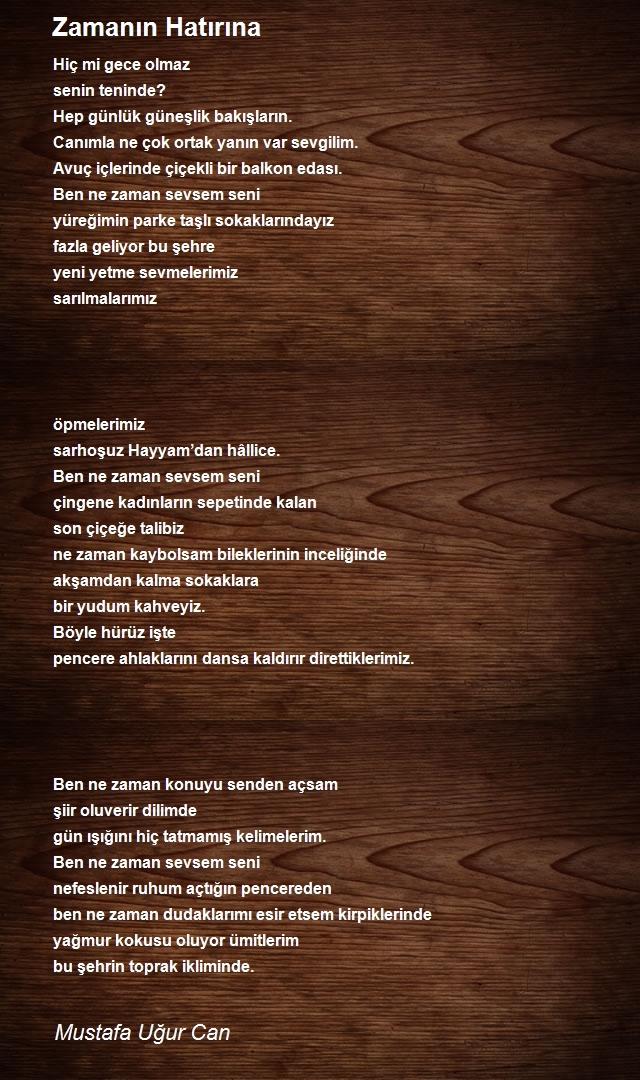 Zamanın Hatırına

Hiç mi gece olmaz
senin teninde?
Hep günlük güneşlik bakışların.
Canımla ne çok ortak yanın var sevgilim.
Avuç içlerinde çiçekli bir balkon edası.
Ben ne zaman sevsem seni
yüreğimin parke taşlı sokaklarındayız
fazla geliyor bu şehre
yeni yetme sevmelerimiz
sarılmalarımız

öpmelerimiz
sarhoşuz Hayyam'dan hâllice.
Ben ne zaman sevsem seni
çingene kadınların sepetinde kalan
son çiçeğe talibiz
ne zaman kaybolsam bileklerinin inceliğinde
akşamdan kalma sokaklara
bir yudum kahveyiz.
Böyle hürüz işte
pencere ahlaklarını dansa kaldırır direttiklerimiz.

Ben ne zaman konuyu senden açsam
şiir oluverir dilimde
gün ışığını hiç tatmamış kelimelerim.
Ben ne zaman sevsem seni
nefeslenir ruhum açtığın pencereden
ben ne zaman dudaklarımı esir etsem kirpiklerinde
yağmur kokusu oluyor ümitlerim
bu şehrin toprak ikliminde.

Mustafa Uğur Can